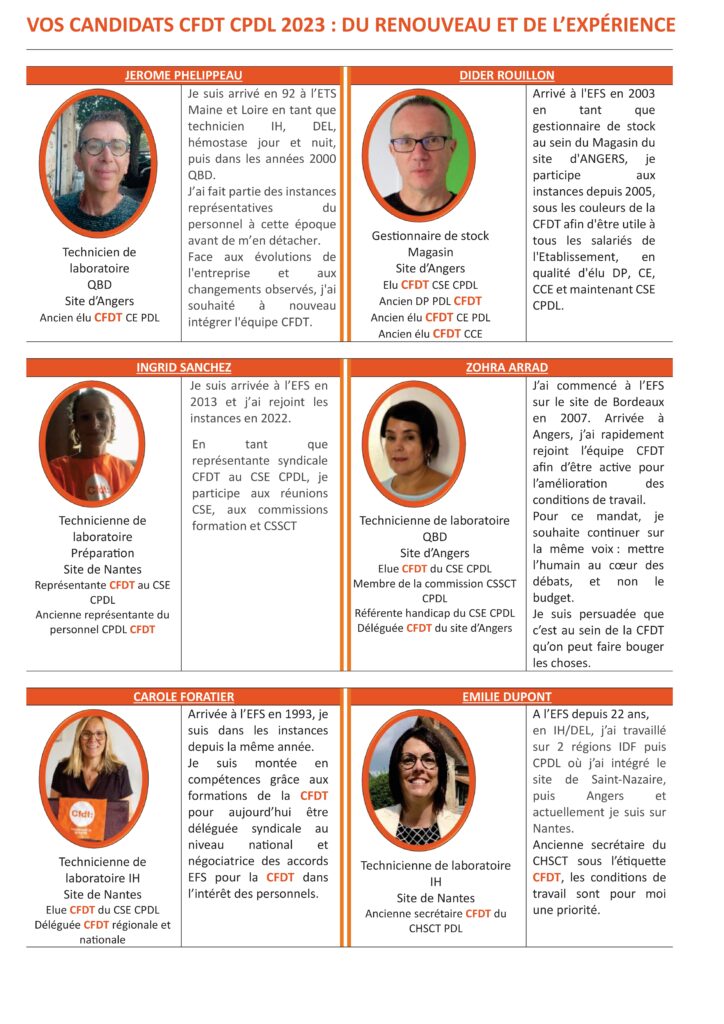 VOS CANDIDATS CFDT CPDL 2023 : DU RENOUVEAU ET DE L'EXPÉRIENCE

JEROME PHELIPPEAU

Technicien de laboratoire
QBD
Site d'Angers
Ancien élu CFDT CE PDL

Je suis arrivé en 92 à l'ETS Maine et Loire en tant que technicien IH, DEL, hémostase jour et nuit, puis dans les années 2000 QBD.
J'ai fait partie des instances représentatives du personnel à cette époque avant de m'en détacher.
Face aux évolutions de l'entreprise et aux changements observés, j'ai souhaité à nouveau intégrer l'équipe CFDT.

DIDER ROUILLON

Gestionnaire de stock
Magasin
Site d'Angers
Elu CFDT CSE CPDL
Ancien DP PDL CFDT
Ancien élu CFDT CE PDL
Ancien élu CFDT CCE

Arrivé à l'EFS en 2003 en tant que gestionnaire de stock au sein du Magasin du site d'ANGERS, je participe aux instances depuis 2005, sous les couleurs de la CFDT afin d'être utile à tous les salariés de l'Etablissement, en qualité d'élu DP, CE, CCE et maintenant CSE CPDL.

INGRID SANCHEZ

Technicienne de laboratoire
Préparation
Site de Nantes
Représentante CFDT au CSE CPDL
Ancienne représentante du personnel CPDL CFDT

Je suis arrivée à l'EFS en 2013 et j'ai rejoint les instances en 2022.

En tant que représentante syndicale CFDT au CSE CPDL, je participe aux réunions CSE, aux commissions formation et CSSCT

ZOHRA ARRAD

Technicienne de laboratoire
QBD
Site d'Angers
Elue CFDT du CSE CPDL
Membre de la commission CSSCT CPDL
Référente handicap du CSE CPDL
Déléguée CFDT du site d'Angers

J'ai commencé à l'EFS sur le site de Bordeaux en 2007. Arrivée à Angers, j'ai rapidement rejoint l'équipe CFDT afin d'être active pour l'amélioration des conditions de travail.
Pour ce mandat, je souhaite continuer sur la même voix : mettre l'humain au cœur des débats, et non le budget.
Je suis persuadée que c'est au sein de la CFDT qu'on peut faire bouger les choses.

CAROLE FORATIER

Technicienne de laboratoire IH
Site de Nantes
Elue CFDT du CSE CPDL
Déléguée CFDT régionale et nationale

Arrivée à l'EFS en 1993, je suis dans les instances depuis la même année.
Je suis montée en compétences grâce aux formations de la CFDT pour aujourd'hui être déléguée syndicale au niveau national et négociatrice des accords EFS pour la CFDT dans l'intérêt des personnels.

EMILIE DUPONT

Technicienne de laboratoire
IH
Site de Nantes
Ancienne secrétaire CFDT du CHSCT PDL

A l'EFS depuis 22 ans, en IH/DEL, j'ai travaillé sur 2 régions IDF puis CPDL où j'ai intégré le site de Saint-Nazaire, puis Angers et actuellement je suis sur Nantes.
Ancienne secrétaire du CHSCT sous l'étiquette CFDT, les conditions de travail sont pour moi une priorité.